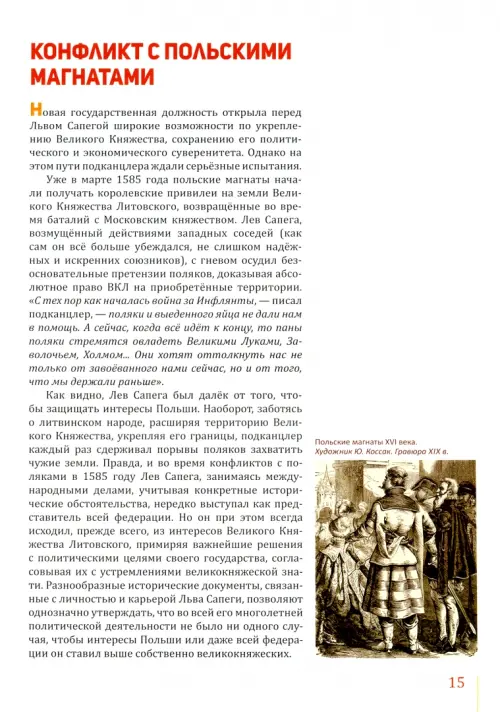 КОНФЛИКТ С ПОЛЬСКИМИ МАГНАТАМИ

Новая государственная должность открыла перед Львом Сапегой широкие возможности по укреплению Великого Княжества, сохранению его политического и экономического суверенитета. Однако на этом пути подканцлера ждали серьёзные испытания.

Уже в марте 1585 года польские магнаты начали получать королевские привилеи на земли Великого Княжества Литовского, возвращённые во время баталий с Московским княжеством. Лев Сапега, возмущённый действиями западных соседей (как сам он всё больше убеждался, не слишком надёжных и искренних союзников), с гневом осудил безосновательные претензии поляков, доказывая абсолютное право ВКЛ на приобретённые территории. «С тех пор как началась война за Инфлянты, — писал подканцлер, — поляки и выеденного яйца не дали нам в помощь. А сейчас, когда всё идёт к концу, то паны поляки стремятся овладеть Великими Луками, Заволочьем, Холмом... Они хотят оттолкнуть нас не только от завоёванного нами сейчас, но и от того, что мы держали раньше».

Как видно, Лев Сапега был далёк от того, чтобы защищать интересы Польши. Наоборот, заботясь о литвинском народе, расширяя территорию Великого Княжества, укрепляя его границы, подканцлер каждый раз сдерживал порывы поляков захватить чужие земли. Правда, и во время конфликтов с поляками в 1585 году Лев Сапега, занимаясь международными делами, учитывая конкретные исторические обстоятельства, нередко выступал как представитель всей федерации. Но он при этом всегда исходил, прежде всего, из интересов Великого Княжества Литовского, примиряя важнейшие решения с политическими целями своего государства, согласовывая их с устремлениями великокняжеской знати. Разнообразные исторические документы, связанные с личностью и карьерой Льва Сапеги, позволяют однозначно утверждать, что во всей его многолетней политической деятельности не было ни одного случая, чтобы интересы Польши или даже всей федерации он ставил выше собственно великокняжеских.

Польские магнаты XVI века.
Художник Ю. Коссак. Гравюра XIX в.

15